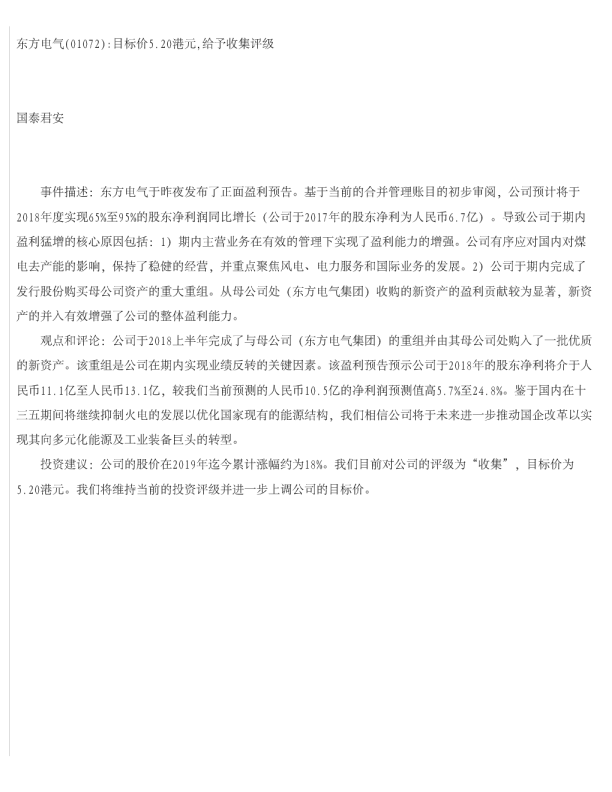 东方电气(01072):目标价5.20港元,给予收集评级

国泰君安

事件描述：东方电气于昨夜发布了正面盈利预告。基于当前的合并管理账目的初步审阅，公司预计将于2018年度实现65%至95%的股东净利润同比增长（公司于2017年的股东净利为人民币6.7亿）。导致公司于期内盈利猛增的核心原因包括：1）期内主营业务在有效的管理下实现了盈利能力的增强。公司有序应对国内对煤电去产能的影响，保持了稳健的经营，并重点聚焦风电、电力服务和国际业务的发展。2）公司于期内完成了发行股份购买母公司资产的重大重组。从母公司处（东方电气集团）收购的新资产的盈利贡献较为显著，新资产的并入有效增强了公司的整体盈利能力。

观点和评论：公司于2018上半年完成了与母公司（东方电气集团）的重组并由其母公司处购入了一批优质的新资产。该重组是公司在期内实现业绩反转的关键因素。该盈利预告预示公司于2018年的股东净利将介于人民币11.1亿至人民币13.1亿，较我们当前预测的人民币10.5亿的净利润预测值高5.7%至24.8%。鉴于国内在十三五期间将继续抑制火电的发展以优化国家现有的能源结构，我们相信公司将于未来进一步推动国企改革以实现其向多元化能源及工业装备巨头的转型。

投资建议：公司的股价在2019年迄今累计涨幅约为18%。我们目前对公司的评级为“收集”，目标价为5.20港元。我们将维持当前的投资评级并进一步上调公司的目标价。